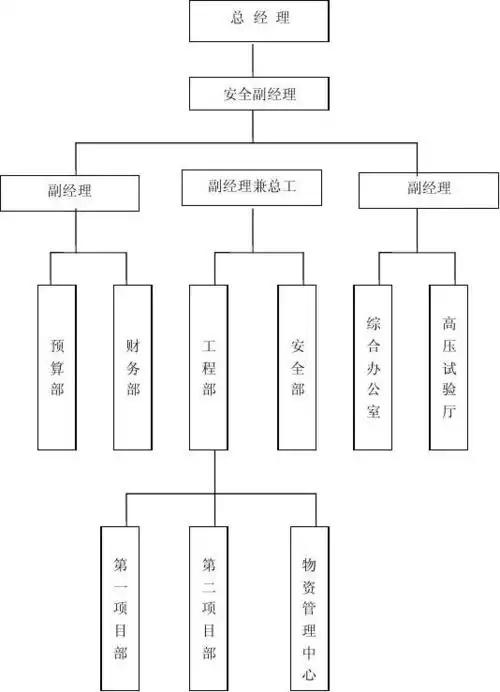 总 经 理

安全副经理

副经理

副经理兼总工

副经理

预算部

财务部

工程部

安全部

综合办公室

高压试验厅

第一项目部

第二项目部

物资管理中心